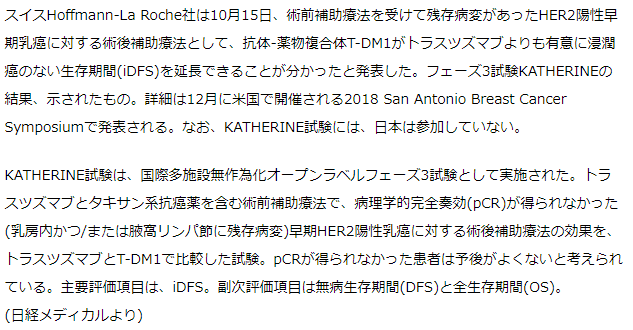 スイスHoffmann-La Roche社は10月15日、術前補助療法を受けて残存病変があったHER2陽性早期乳癌に対する術後補助療法として、抗体-薬物複合体T-DM1がトラスツズマブよりも有意に浸潤癌のない生存期間(iDFS)を延長できることが分かったと発表した。フェーズ3試験KATHERINEの結果、示されたもの。詳細は12月に米国で開催される2018 San Antonio Breast Cancer Symposiumで発表される。なお、KATHERINE試験には、日本は参加していない。

KATHERINE試験は、国際多施設無作為化オープンラベルフェーズ3試験として実施された。トラスツズマブとタキサン系抗癌薬を含む術前補助療法で、病理学的完全奏効(pCR)が得られなかった(乳房内かつ/または腋窩リンパ節に残存病変)早期HER2陽性乳癌に対する術後補助療法の効果を、トラスツズマブとT-DM1で比較した試験。pCRが得られなかった患者は予後がよくないと考えられている。主要評価項目は、iDFS。副次評価項目は無病生存期間(DFS)と全生存期間(OS)。
(日経メディカルより)